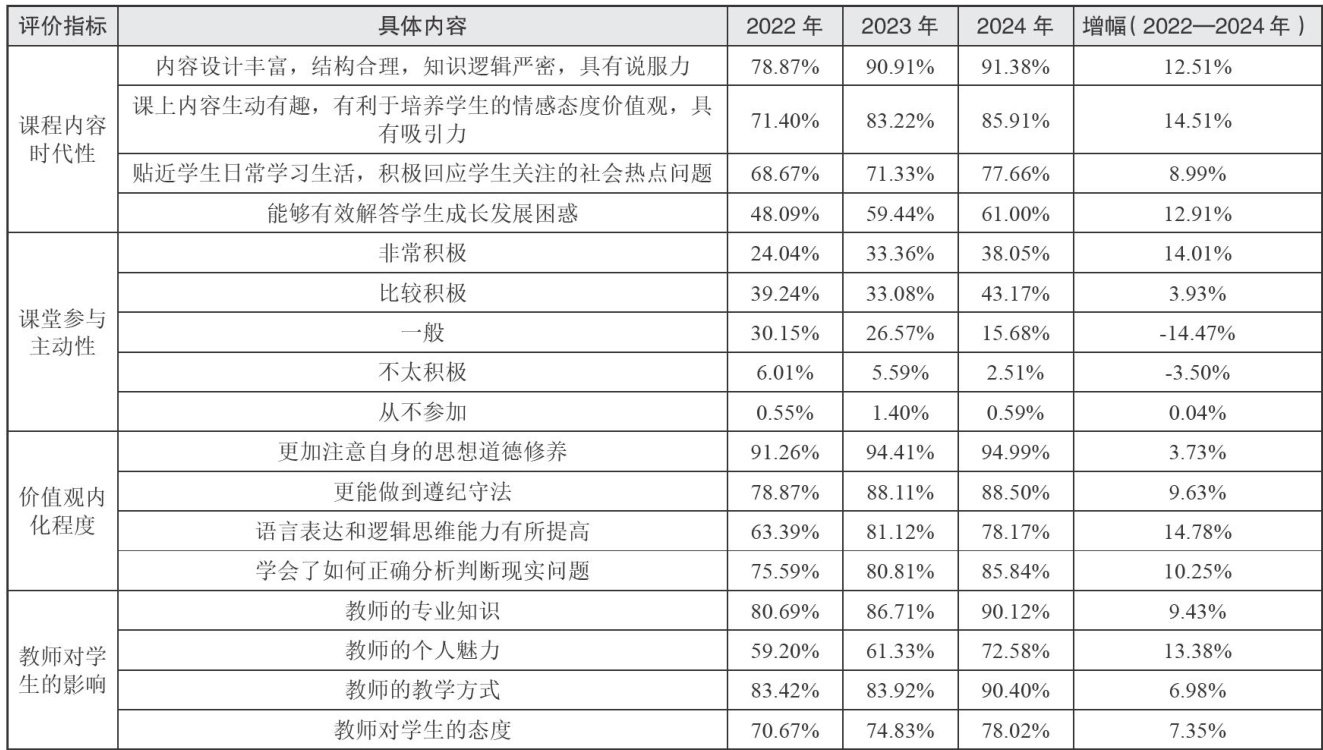 | 评价指标 | 具体内容 | 2022 年 | 2023 年 | 2024 年 | 增幅（2022—2024 年） |
|---|---|---|---|---|---|
| 课程内容时代性 | 内容设计丰富，结构合理，知识逻辑严密，具有说服力 | 78.87% | 90.91% | 91.38% | 12.51% |
| | 课上内容生动有趣，有利于培养学生的情感态度价值观，具有吸引力 | 71.40% | 83.22% | 85.91% | 14.51% |
| | 贴近学生日常学习生活，积极回应学生关注的社会热点问题 | 68.67% | 71.33% | 77.66% | 8.99% |
| | 能够有效解答学生成长发展困惑 | 48.09% | 59.44% | 61.00% | 12.91% |
| 课堂参与主动性 | 非常积极 | 24.04% | 33.36% | 38.05% | 14.01% |
| | 比较积极 | 39.24% | 33.08% | 43.17% | 3.93% |
| | 一般 | 30.15% | 26.57% | 15.68% | -14.47% |
| | 不太积极 | 6.01% | 5.59% | 2.51% | -3.50% |
| | 从不参加 | 0.55% | 1.40% | 0.59% | 0.04% |
| 价值观内化程度 | 更加注意自身的思想道德修养 | 91.26% | 94.41% | 94.99% | 3.73% |
| | 更能做到遵纪守法 | 78.87% | 88.11% | 88.50% | 9.63% |
| | 语言表达和逻辑思维能力有所提高 | 63.39% | 81.12% | 78.17% | 14.78% |
| | 学会了如何正确分析判断现实问题 | 75.59% | 80.81% | 85.84% | 10.25% |
| 教师对学生的影响 | 教师的专业知识 | 80.69% | 86.71% | 90.12% | 9.43% |
| | 教师的个人魅力 | 59.20% | 61.33% | 72.58% | 13.38% |
| | 教师的教学方式 | 83.42% | 83.92% | 90.40% | 6.98% |
| | 教师对学生的态度 | 70.67% | 74.83% | 78.02% | 7.35% |